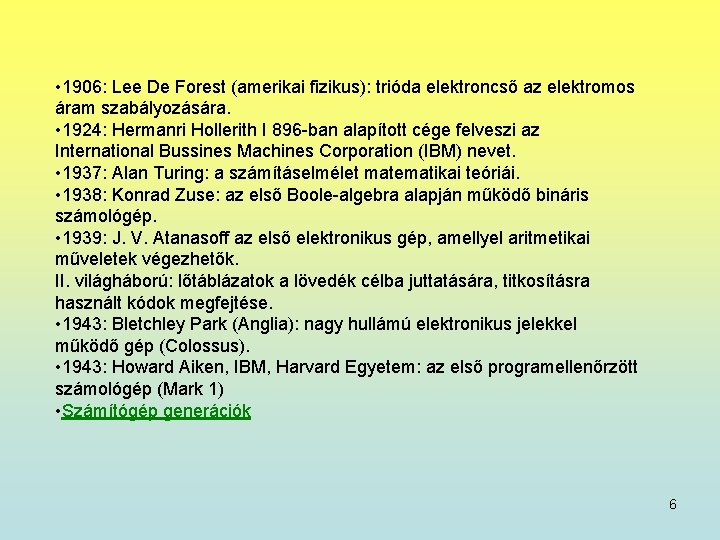 •1906: Lee De Forest (amerikai fizikus): trióda elektroncső az elektromos áram szabályozására.
•1924: Hermanri Hollerith I 896-ban alapított cége felveszi az International Bussines Machines Corporation (IBM) nevet.
•1937: Alan Turing: a számításelmélet matematikai teóriái.
•1938: Konrad Zuse: az első Boole-algebra alapján működő bináris számológép.
•1939: J. V. Atanasoff az első elektronikus gép, amellyel aritmetikai műveletek végezhetők.
II. világháború: lőtáblázatok a lövedék célba juttatására, titkosításra használt kódok megfejtése.
•1943: Bletchley Park (Anglia): nagy hullámú elektronikus jelekkel működő gép (Colossus).
•1943: Howard Aiken, IBM, Harvard Egyetem: az első programellenőrzött számológép (Mark 1)
•Számítógép generációk

6